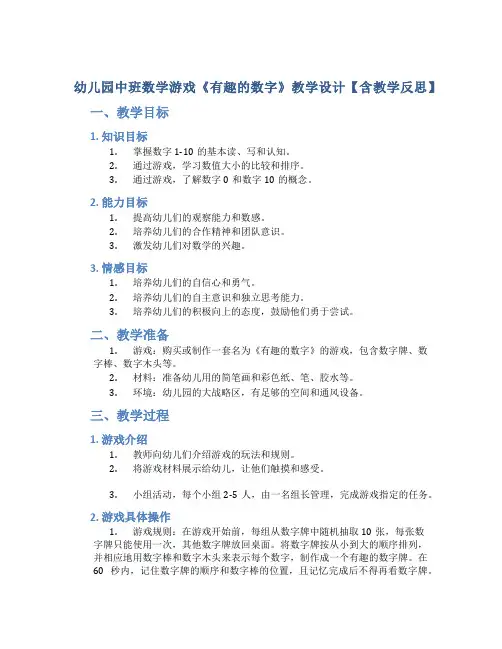 幼儿园中班数学游戏《有趣的数字》教学设计【含教学反思】

一、教学目标

1. 知识目标

1. 掌握数字 1-10 的基本读、写和认知。
2. 通过游戏，学习数值大小的比较和排序。
3. 通过游戏，了解数字 0 和数字 10 的概念。

2. 能力目标

1. 提高幼儿们的观察能力和数感。
2. 培养幼儿们的合作精神和团队意识。
3. 激发幼儿们对数学的兴趣。

3. 情感目标

1. 培养幼儿们的自信心和勇气。
2. 培养幼儿们的自主意识和独立思考能力。
3. 培养幼儿们的积极向上的态度，鼓励他们勇于尝试。

二、教学准备

1. 游戏：购买或制作一套名为《有趣的数字》的游戏，包含数字牌、数字棒、数字木头等。
2. 材料：准备幼儿用的简笔画和彩色纸、笔、胶水等。
3. 环境：幼儿园的大战略区，有足够的空间和通风设备。

三、教学过程

1. 游戏介绍

1. 教师向幼儿们介绍游戏的玩法和规则。
2. 将游戏材料展示给幼儿，让他们触摸和感受。

3. 小组活动，每个小组 2-5 人，由一名组长管理，完成游戏指定的任务。

2. 游戏具体操作

1. 游戏规则：在游戏开始前，每组从数字牌中随机抽取 10 张，每张数字牌只能使用一次，其他数字牌放回桌面。将数字牌按从小到大的顺序排列，并相应地用数字棒和数字木头来表示每个数字，制作成一个有趣的数字牌。在 60 秒内，记住数字牌的顺序和数字棒的位置，且记忆完成后不得再看数字牌。